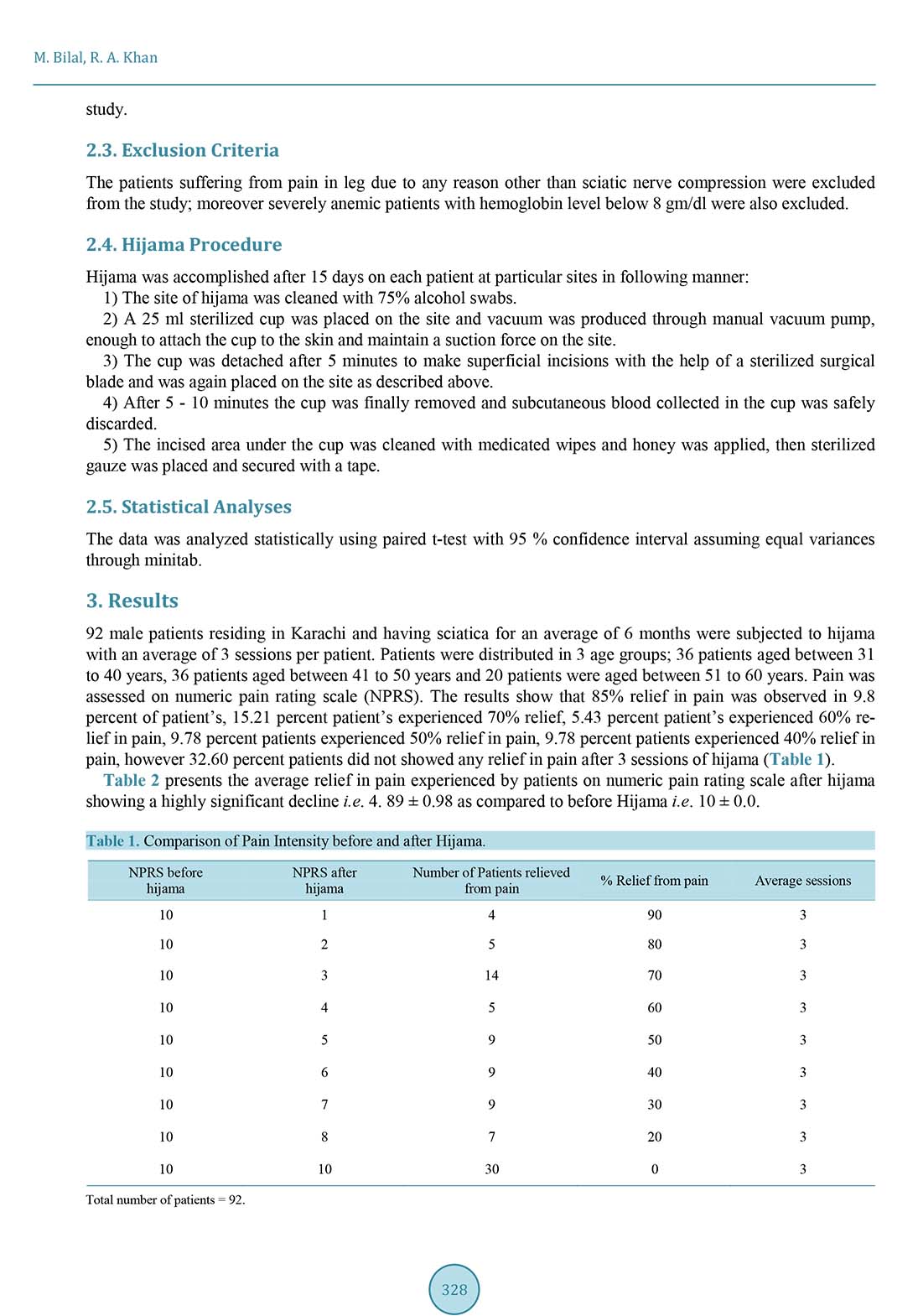 M. Bilal, R. A. Khan

study.

2.3. Exclusion Criteria

The patients suffering from pain in leg due to any reason other than sciatic nerve compression were excluded from the study; moreover severely anemic patients with hemoglobin level below 8 gm/dl were also excluded.

2.4. Hijama Procedure

Hijama was accomplished after 15 days on each patient at particular sites in following manner:
1) The site of hijama was cleaned with 75% alcohol swabs.
2) A 25 ml sterilized cup was placed on the site and vacuum was produced through manual vacuum pump, enough to attach the cup to the skin and maintain a suction force on the site.
3) The cup was detached after 5 minutes to make superficial incisions with the help of a sterilized surgical blade and was again placed on the site as described above.
4) After 5 - 10 minutes the cup was finally removed and subcutaneous blood collected in the cup was safely discarded.
5) The incised area under the cup was cleaned with medicated wipes and honey was applied, then sterilized gauze was placed and secured with a tape.

2.5. Statistical Analyses

The data was analyzed statistically using paired t-test with 95 % confidence interval assuming equal variances through minitab.

3. Results

92 male patients residing in Karachi and having sciatica for an average of 6 months were subjected to hijama with an average of 3 sessions per patient. Patients were distributed in 3 age groups; 36 patients aged between 31 to 40 years, 36 patients aged between 41 to 50 years and 20 patients were aged between 51 to 60 years. Pain was assessed on numeric pain rating scale (NPRS). The results show that 85% relief in pain was observed in 9.8 percent of patient's, 15.21 percent patient's experienced 70% relief, 5.43 percent patient's experienced 60% relief in pain, 9.78 percent patients experienced 50% relief in pain, 9.78 percent patients experienced 40% relief in pain, however 32.60 percent patients did not showed any relief in pain after 3 sessions of hijama (Table 1).
Table 2 presents the average relief in pain experienced by patients on numeric pain rating scale after hijama showing a highly significant decline i.e. 4. 89 ± 0.98 as compared to before Hijama i.e. 10 ± 0.0.

Table 1. Comparison of Pain Intensity before and after Hijama.

| NPRS before hijama | NPRS after hijama | Number of Patients relieved from pain | % Relief from pain | Average sessions |
|---|---|---|---|---|
| 10 | 1 | 4 | 90 | 3 |
| 10 | 2 | 5 | 80 | 3 |
| 10 | 3 | 14 | 70 | 3 |
| 10 | 4 | 5 | 60 | 3 |
| 10 | 5 | 9 | 50 | 3 |
| 10 | 6 | 9 | 40 | 3 |
| 10 | 7 | 9 | 30 | 3 |
| 10 | 8 | 7 | 20 | 3 |
| 10 | 10 | 30 | 0 | 3 |

Total number of patients = 92.

328